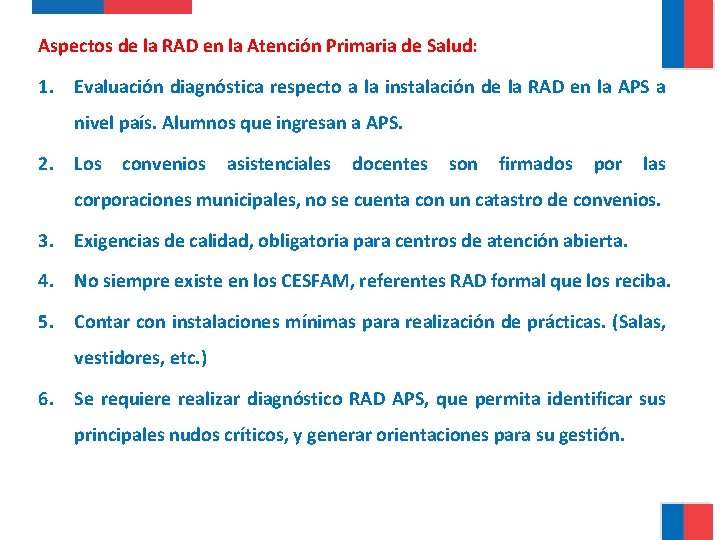 Aspectos de la RAD en la Atención Primaria de Salud:

1. Evaluación diagnóstica respecto a la instalación de la RAD en la APS a nivel país. Alumnos que ingresan a APS.

2. Los convenios asistenciales docentes son firmados por las corporaciones municipales, no se cuenta con un catastro de convenios.

3. Exigencias de calidad, obligatoria para centros de atención abierta.

4. No siempre existe en los CESFAM, referentes RAD formal que los reciba.

5. Contar con instalaciones mínimas para realización de prácticas. (Salas, vestidores, etc.)

6. Se requiere realizar diagnóstico RAD APS, que permita identificar sus principales nudos críticos, y generar orientaciones para su gestión.